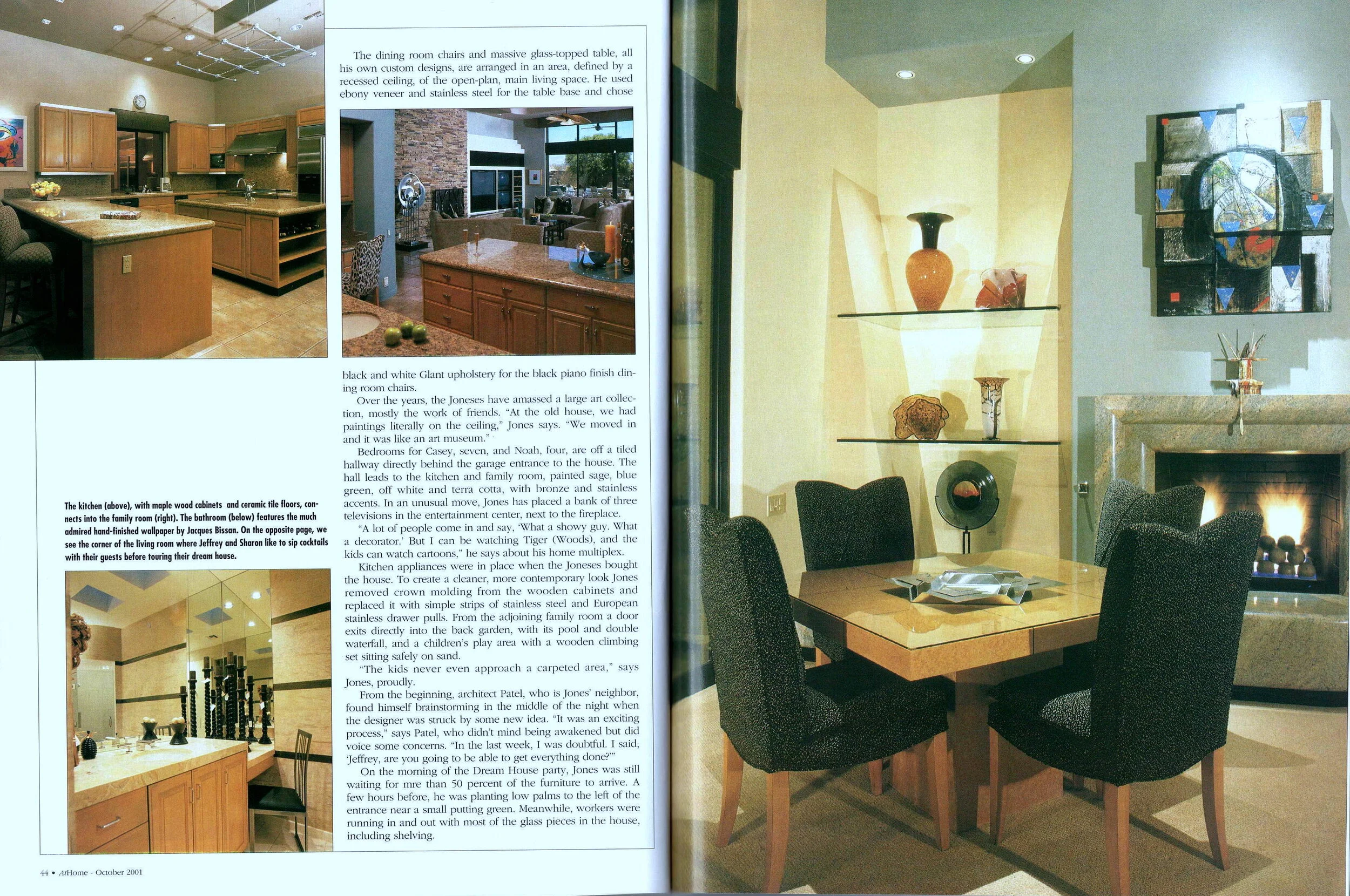 The dining room chairs and massive glass-topped table, all his own custom designs, are arranged in an area, defined by a recessed ceiling, of the open-plan, main living space. He used ebony veneer and stainless steel for the table base and chose

black and white Glant upholstery for the black piano finish dining room chairs.

Over the years, the Joneses have amassed a large art collection, mostly the work of friends. "At the old house, we had paintings literally on the ceiling," Jones says. "We moved in and it was like an art museum."

Bedrooms for Casey, seven, and Noah, four, are off a tiled hallway directly behind the garage entrance to the house. The hall leads to the kitchen and family room, painted sage, blue green, off white and terra cotta, with bronze and stainless accents. In an unusual move, Jones has placed a bank of three televisions in the entertainment center, next to the fireplace.

"A lot of people come in and say, 'What a showy guy. What a decorator.' But I can be watching Tiger (Woods), and the kids can watch cartoons," he says about his home multiplex.

Kitchen appliances were in place when the Joneses bought the house. To create a cleaner, more contemporary look Jones removed crown molding from the wooden cabinets and replaced it with simple strips of stainless steel and European stainless drawer pulls. From the adjoining family room a door exits directly into the back garden, with its pool and double waterfall, and a children's play area with a wooden climbing set sitting safely on sand.

"The kids never even approach a carpeted area," says Jones, proudly.

From the beginning, architect Patel, who is Jones' neighbor, found himself brainstorming in the middle of the night when the designer was struck by some new idea. "It was an exciting process," says Patel, who didn't mind being awakened but did voice some concerns. "In the last week, I was doubtful. I said, 'Jeffrey, are you going to be able to get everything done?'"

On the morning of the Dream House party, Jones was still waiting for mre than 50 percent of the furniture to arrive. A few hours before, he was planting low palms to the left of the entrance near a small putting green. Meanwhile, workers were running in and out with most of the glass pieces in the house, including shelving.

The kitchen (above), with maple wood cabinets and ceramic tile floors, connects into the family room (right). The bathroom (below) features the much admired hand-finished wallpaper by Jacques Bissan. On the opposite page, we see the corner of the living room where Jeffrey and Sharon like to sip cocktails with their guests before touring their dream house.

44 • AtHome - October 2001